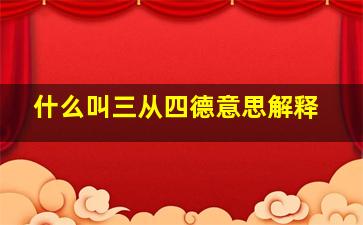 什么叫三从四德意思解释